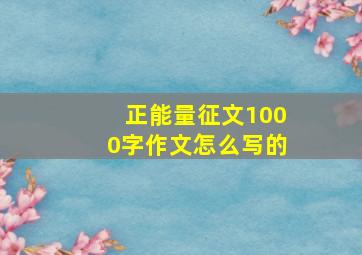 正能量征文1000字作文怎么写的